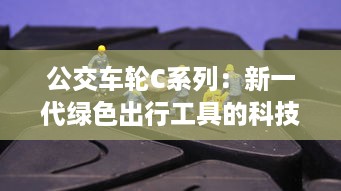 公交车轮C系列：新一代绿色出行工具的科技